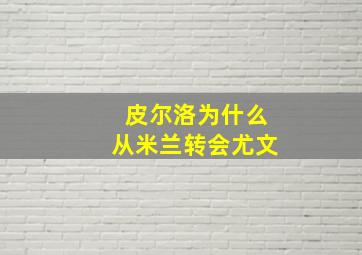 皮尔洛为什么
从米兰转会尤文